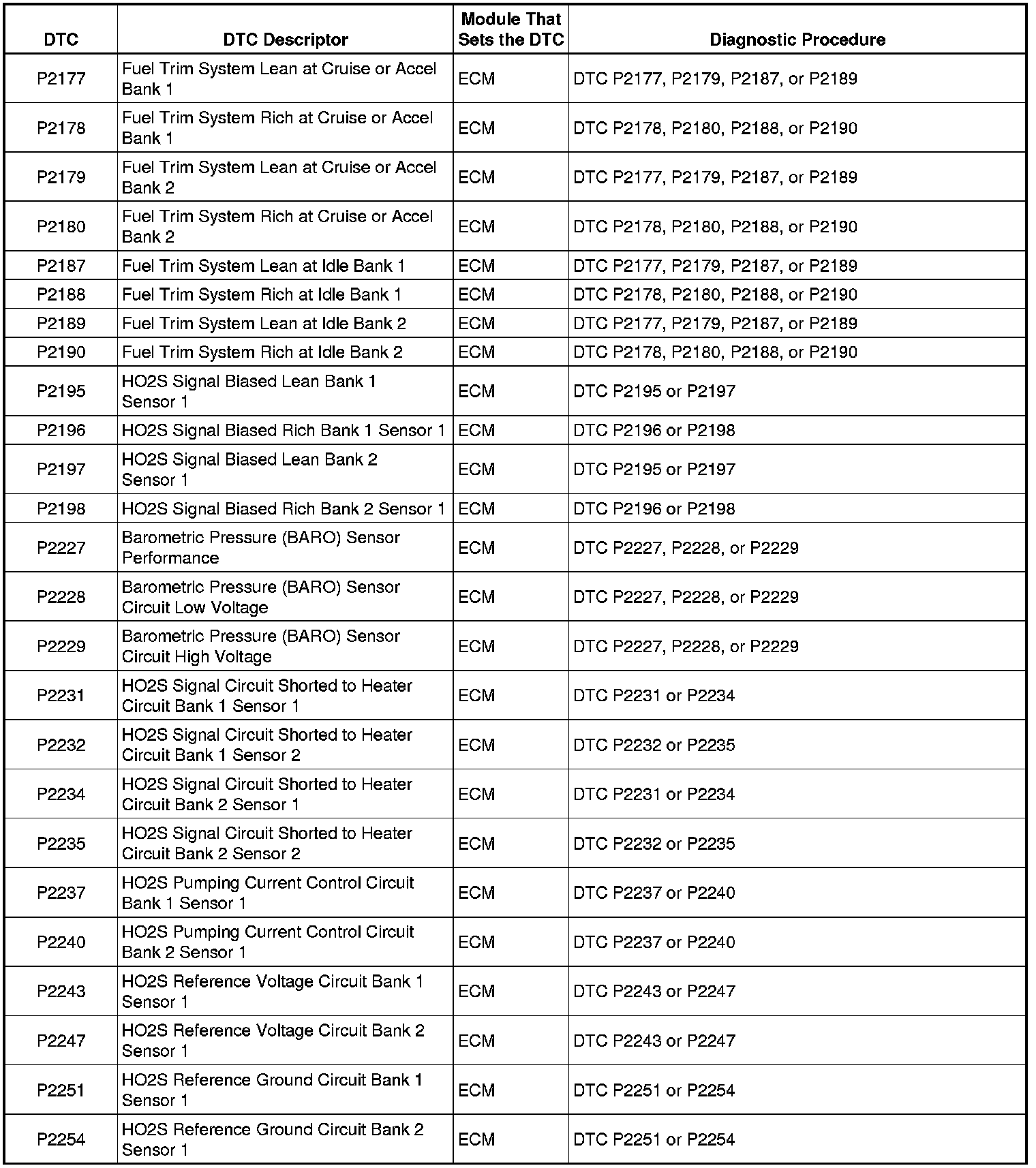 | DTC | DTC Descriptor | Module That Sets the DTC | Diagnostic Procedure |
|---|---|---|---|
| P2177 | Fuel Trim System Lean at Cruise or Accel Bank 1 | ECM | DTC P2177, P2179, P2187, or P2189 |
| P2178 | Fuel Trim System Rich at Cruise or Accel Bank 1 | ECM | DTC P2178, P2180, P2188, or P2190 |
| P2179 | Fuel Trim System Lean at Cruise or Accel Bank 2 | ECM | DTC P2177, P2179, P2187, or P2189 |
| P2180 | Fuel Trim System Rich at Cruise or Accel Bank 2 | ECM | DTC P2178, P2180, P2188, or P2190 |
| P2187 | Fuel Trim System Lean at Idle Bank 1 | ECM | DTC P2177, P2179, P2187, or P2189 |
| P2188 | Fuel Trim System Rich at Idle Bank 1 | ECM | DTC P2178, P2180, P2188, or P2190 |
| P2189 | Fuel Trim System Lean at Idle Bank 2 | ECM | DTC P2177, P2179, P2187, or P2189 |
| P2190 | Fuel Trim System Rich at Idle Bank 2 | ECM | DTC P2178, P2180, P2188, or P2190 |
| P2195 | HO2S Signal Biased Lean Bank 1 Sensor 1 | ECM | DTC P2195 or P2197 |
| P2196 | HO2S Signal Biased Rich Bank 1 Sensor 1 | ECM | DTC P2196 or P2198 |
| P2197 | HO2S Signal Biased Lean Bank 2 Sensor 1 | ECM | DTC P2195 or P2197 |
| P2198 | HO2S Signal Biased Rich Bank 2 Sensor 1 | ECM | DTC P2196 or P2198 |
| P2227 | Barometric Pressure (BARO) Sensor Performance | ECM | DTC P2227, P2228, or P2229 |
| P2228 | Barometric Pressure (BARO) Sensor Circuit Low Voltage | ECM | DTC P2227, P2228, or P2229 |
| P2229 | Barometric Pressure (BARO) Sensor Circuit High Voltage | ECM | DTC P2227, P2228, or P2229 |
| P2231 | HO2S Signal Circuit Shorted to Heater Circuit Bank 1 Sensor 1 | ECM | DTC P2231 or P2234 |
| P2232 | HO2S Signal Circuit Shorted to Heater Circuit Bank 1 Sensor 2 | ECM | DTC P2232 or P2235 |
| P2234 | HO2S Signal Circuit Shorted to Heater Circuit Bank 2 Sensor 1 | ECM | DTC P2231 or P2234 |
| P2235 | HO2S Signal Circuit Shorted to Heater Circuit Bank 2 Sensor 2 | ECM | DTC P2232 or P2235 |
| P2237 | HO2S Pumping Current Control Circuit Bank 1 Sensor 1 | ECM | DTC P2237 or P2240 |
| P2240 | HO2S Pumping Current Control Circuit Bank 2 Sensor 1 | ECM | DTC P2237 or P2240 |
| P2243 | HO2S Reference Voltage Circuit Bank 1 Sensor 1 | ECM | DTC P2243 or P2247 |
| P2247 | HO2S Reference Voltage Circuit Bank 2 Sensor 1 | ECM | DTC P2243 or P2247 |
| P2251 | HO2S Reference Ground Circuit Bank 1 Sensor 1 | ECM | DTC P2251 or P2254 |
| P2254 | HO2S Reference Ground Circuit Bank 2 Sensor 1 | ECM | DTC P2251 or P2254 |